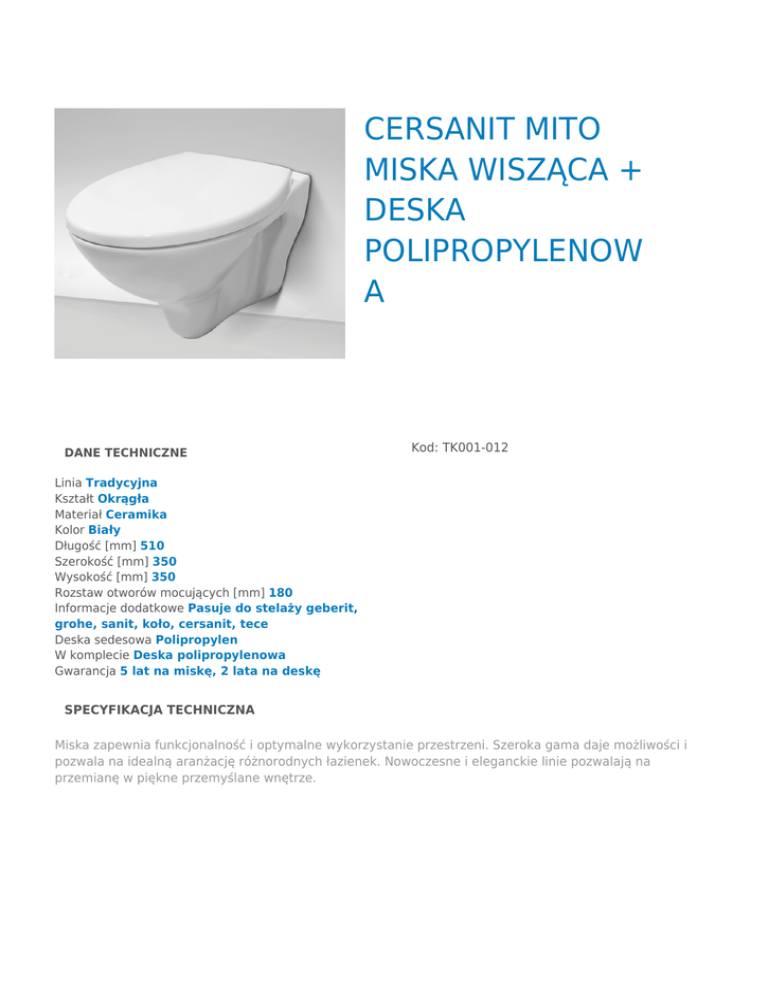 CERSANIT MITO MISKA WISZĄCA + DESKA POLIPROPYLENOWA

DANE TECHNICZNE

Kod: TK001-012

Linia Tradycyjna
Kształt Okrągła
Materiał Ceramika
Kolor Biały
Długość [mm] 510
Szerokość [mm] 350
Wysokość [mm] 350
Rozstaw otworów mocujących [mm] 180
Informacje dodatkowe Pasuje do stelaży geberit, grohe, sanit, koło, cersanit, tece
Deska sedesowa Polipropylen
W komplecie Deska polipropylenowa
Gwarancja 5 lat na miskę, 2 lata na deskę

SPECYFIKACJA TECHNICZNA

Miska zapewnia funkcjonalność i optymalne wykorzystanie przestrzeni. Szeroka gama daje możliwości i pozwala na idealną aranżację różnorodnych łazienek. Nowoczesne i eleganckie linie pozwalają na przemianę w piękne przemyślane wnętrze.